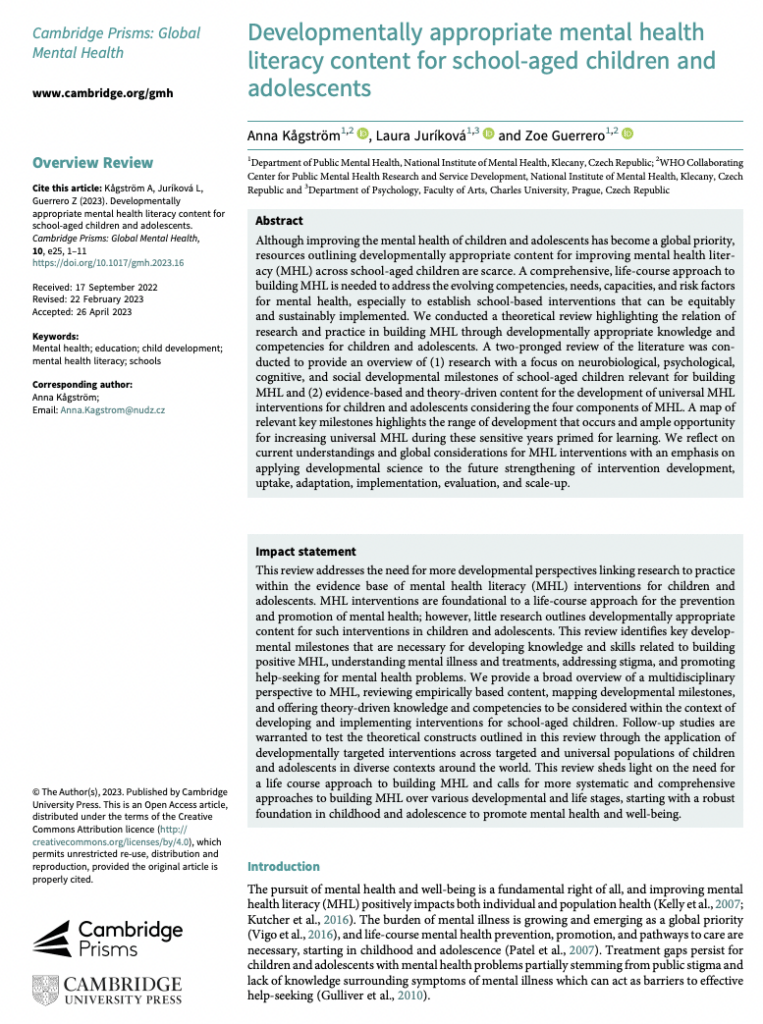 Cambridge Prisms: Global Mental Health

www.cambridge.org/gmh

Overview Review

Cite this article: Kågström A, Juríková L, Guerrero Z (2023). Developmentally appropriate mental health literacy content for school-aged children and adolescents. Cambridge Prisms: Global Mental Health, 10, e25, 1–11 https://doi.org/10.1017/gmh.2023.16

Received: 17 September 2022
Revised: 22 February 2023
Accepted: 26 April 2023

Keywords:
Mental health; education; child development; mental health literacy; schools

Corresponding author:
Anna Kågström;
Email: Anna.Kagstrom@nudz.cz

© The Author(s), 2023. Published by Cambridge University Press. This is an Open Access article, distributed under the terms of the Creative Commons Attribution licence (http://creativecommons.org/licenses/by/4.0), which permits unrestricted re-use, distribution and reproduction, provided the original article is properly cited.

Cambridge Prisms

CAMBRIDGE UNIVERSITY PRESS

Developmentally appropriate mental health literacy content for school-aged children and adolescents

Anna Kågström$^{1,2}$, Laura Juríková$^{1,3}$ and Zoe Guerrero$^{1,2}$

$^1$Department of Public Mental Health, National Institute of Mental Health, Klecany, Czech Republic; $^2$WHO Collaborating Center for Public Mental Health Research and Service Development, National Institute of Mental Health, Klecany, Czech Republic and $^3$Department of Psychology, Faculty of Arts, Charles University, Prague, Czech Republic

Abstract

Although improving the mental health of children and adolescents has become a global priority, resources outlining developmentally appropriate content for improving mental health literacy (MHL) across school-aged children are scarce. A comprehensive, life-course approach to building MHL is needed to address the evolving competencies, needs, capacities, and risk factors for mental health, especially to establish school-based interventions that can be equitably and sustainably implemented. We conducted a theoretical review highlighting the relation of research and practice in building MHL through developmentally appropriate knowledge and competencies for children and adolescents. A two-pronged review of the literature was conducted to provide an overview of (1) research with a focus on neurobiological, psychological, cognitive, and social developmental milestones of school-aged children relevant for building MHL and (2) evidence-based and theory-driven content for the development of universal MHL interventions for children and adolescents considering the four components of MHL. A map of relevant key milestones highlights the range of development that occurs and ample opportunity for increasing universal MHL during these sensitive years primed for learning. We reflect on current understandings and global considerations for MHL interventions with an emphasis on applying developmental science to the future strengthening of intervention development, uptake, adaptation, implementation, evaluation, and scale-up.

Impact statement

This review addresses the need for more developmental perspectives linking research to practice within the evidence base of mental health literacy (MHL) interventions for children and adolescents. MHL interventions are foundational to a life-course approach for the prevention and promotion of mental health; however, little research outlines developmentally appropriate content for such interventions in children and adolescents. This review identifies key developmental milestones that are necessary for developing knowledge and skills related to building positive MHL, understanding mental illness and treatments, addressing stigma, and promoting help-seeking for mental health problems. We provide a broad overview of a multidisciplinary perspective to MHL, reviewing empirically based content, mapping developmental milestones, and offering theory-driven knowledge and competencies to be considered within the context of developing and implementing interventions for school-aged children. Follow-up studies are warranted to test the theoretical constructs outlined in this review through the application of developmentally targeted interventions across targeted and universal populations of children and adolescents in diverse contexts around the world. This review sheds light on the need for a life course approach to building MHL and calls for more systematic and comprehensive approaches to building MHL over various developmental and life stages, starting with a robust foundation in childhood and adolescence to promote mental health and well-being.

Introduction

The pursuit of mental health and well-being is a fundamental right of all, and improving mental health literacy (MHL) positively impacts both individual and population health (Kelly et al., 2007; Kutcher et al., 2016). The burden of mental illness is growing and emerging as a global priority (Vigo et al., 2016), and life-course mental health prevention, promotion, and pathways to care are necessary, starting in childhood and adolescence (Patel et al., 2007). Treatment gaps persist for children and adolescents with mental health problems partially stemming from public stigma and lack of knowledge surrounding symptoms of mental illness which can act as barriers to effective help-seeking (Gulliver et al., 2010).